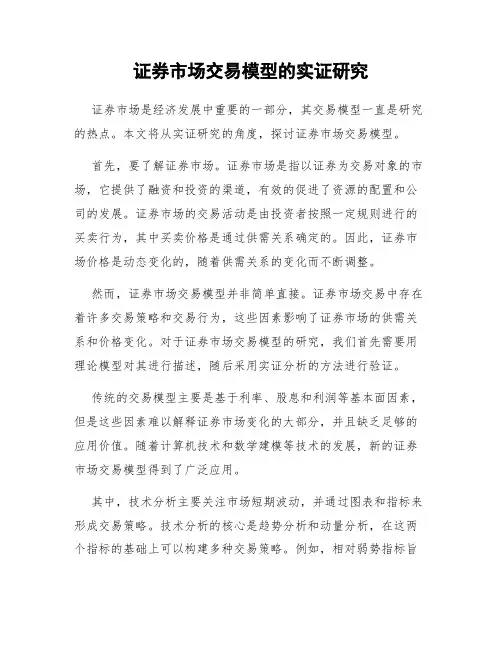 证券市场交易模型的实证研究

证券市场是经济发展中重要的一部分，其交易模型一直是研究的热点。本文将从实证研究的角度，探讨证券市场交易模型。

首先，要了解证券市场。证券市场是指以证券为交易对象的市场，它提供了融资和投资的渠道，有效的促进了资源的配置和公司的发展。证券市场的交易活动是由投资者按照一定规则进行的买卖行为，其中买卖价格是通过供需关系确定的。因此，证券市场价格是动态变化的，随着供需关系的变化而不断调整。

然而，证券市场交易模型并非简单直接。证券市场交易中存在着许多交易策略和交易行为，这些因素影响了证券市场的供需关系和价格变化。对于证券市场交易模型的研究，我们首先需要用理论模型对其进行描述，随后采用实证分析的方法进行验证。

传统的交易模型主要是基于利率、股息和利润等基本面因素，但是这些因素难以解释证券市场变化的大部分，并且缺乏足够的应用价值。随着计算机技术和数学建模等技术的发展，新的证券市场交易模型得到了广泛应用。

其中，技术分析主要关注市场短期波动，并通过图表和指标来形成交易策略。技术分析的核心是趋势分析和动量分析，在这两个指标的基础上可以构建多种交易策略。例如，相对弱势指标旨